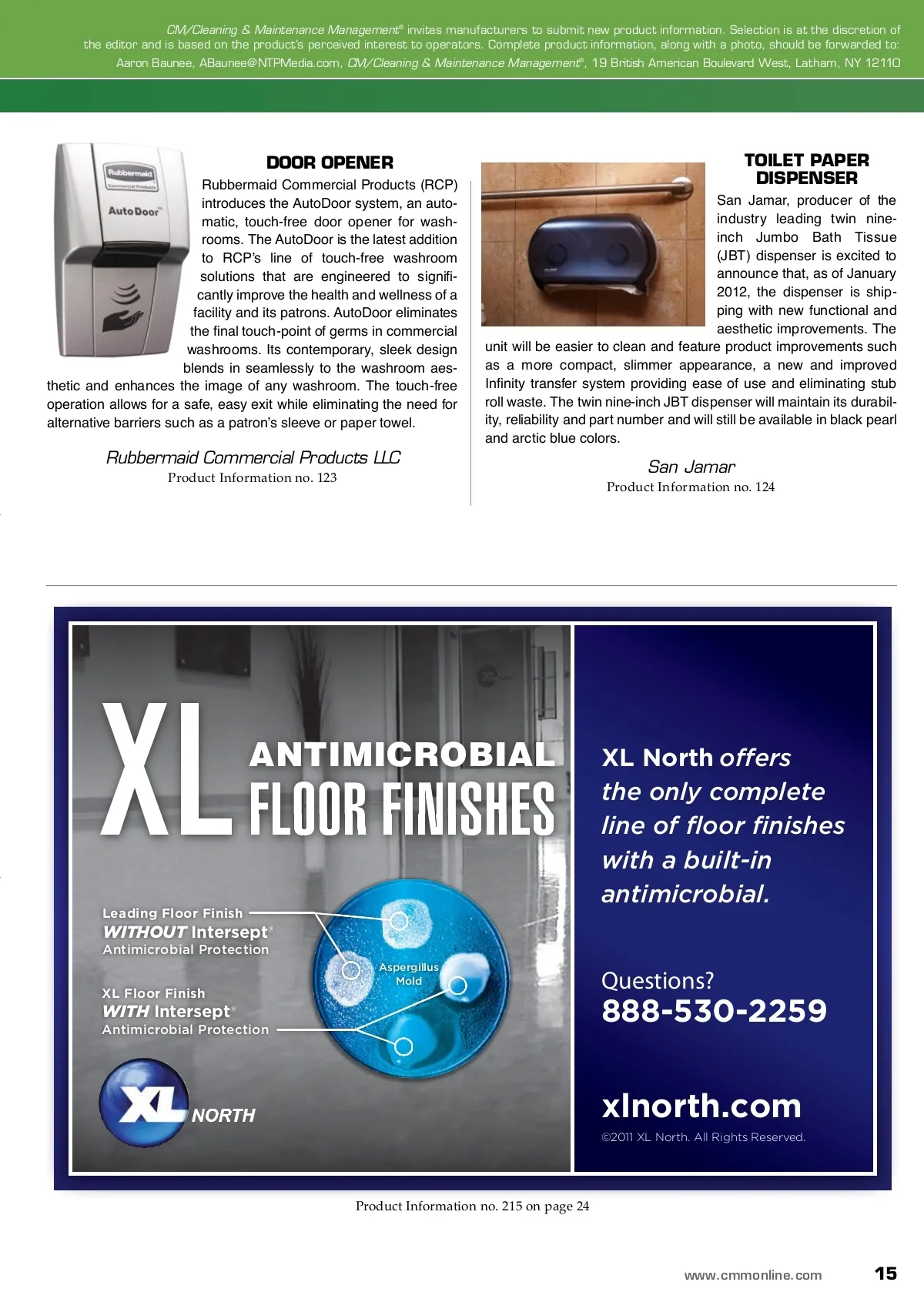 CM/Cleaning & Maintenance Management® invites manufacturers to submit new product information. Selection is at the discretion of the editor and is based on the product's perceived interest to operators. Complete product information, along with a photo, should be forwarded to: Aaron Baunee, ABaunee@NTPMedia.com, CM/Cleaning & Maintenance Management®, 19 British American Boulevard West, Latham, NY 12110

Rubbermaid Commercial Products

AutoDoor

DOOR OPENER

Rubbermaid Commercial Products (RCP) introduces the AutoDoor system, an automatic, touch-free door opener for washrooms. The AutoDoor is the latest addition to RCP's line of touch-free washroom solutions that are engineered to significantly improve the health and wellness of a facility and its patrons. AutoDoor eliminates the final touch-point of germs in commercial washrooms. Its contemporary, sleek design blends in seamlessly to the washroom aesthetic and enhances the image of any washroom. The touch-free operation allows for a safe, easy exit while eliminating the need for alternative barriers such as a patron's sleeve or paper towel.

Rubbermaid Commercial Products LLC
Product Information no. 123

TOILET PAPER DISPENSER

San Jamar, producer of the industry leading twin nine-inch Jumbo Bath Tissue (JBT) dispenser is excited to announce that, as of January 2012, the dispenser is shipping with new functional and aesthetic improvements. The unit will be easier to clean and feature product improvements such as a more compact, slimmer appearance, a new and improved Infinity transfer system providing ease of use and eliminating stub roll waste. The twin nine-inch JBT dispenser will maintain its durability, reliability and part number and will still be available in black pearl and arctic blue colors.

San Jamar
Product Information no. 124

XL ANTIMICROBIAL FLOOR FINISHES

Leading Floor Finish WITHOUT Intersept® Antimicrobial Protection

XL Floor Finish WITH Intersept® Antimicrobial Protection

Aspergillus Mold

XL NORTH

XL North offers the only complete line of floor finishes with a built-in antimicrobial.

Questions?
888-530-2259

xlnorth.com

©2011 XL North. All Rights Reserved.

Product Information no. 215 on page 24

www.cmmonline.com 15